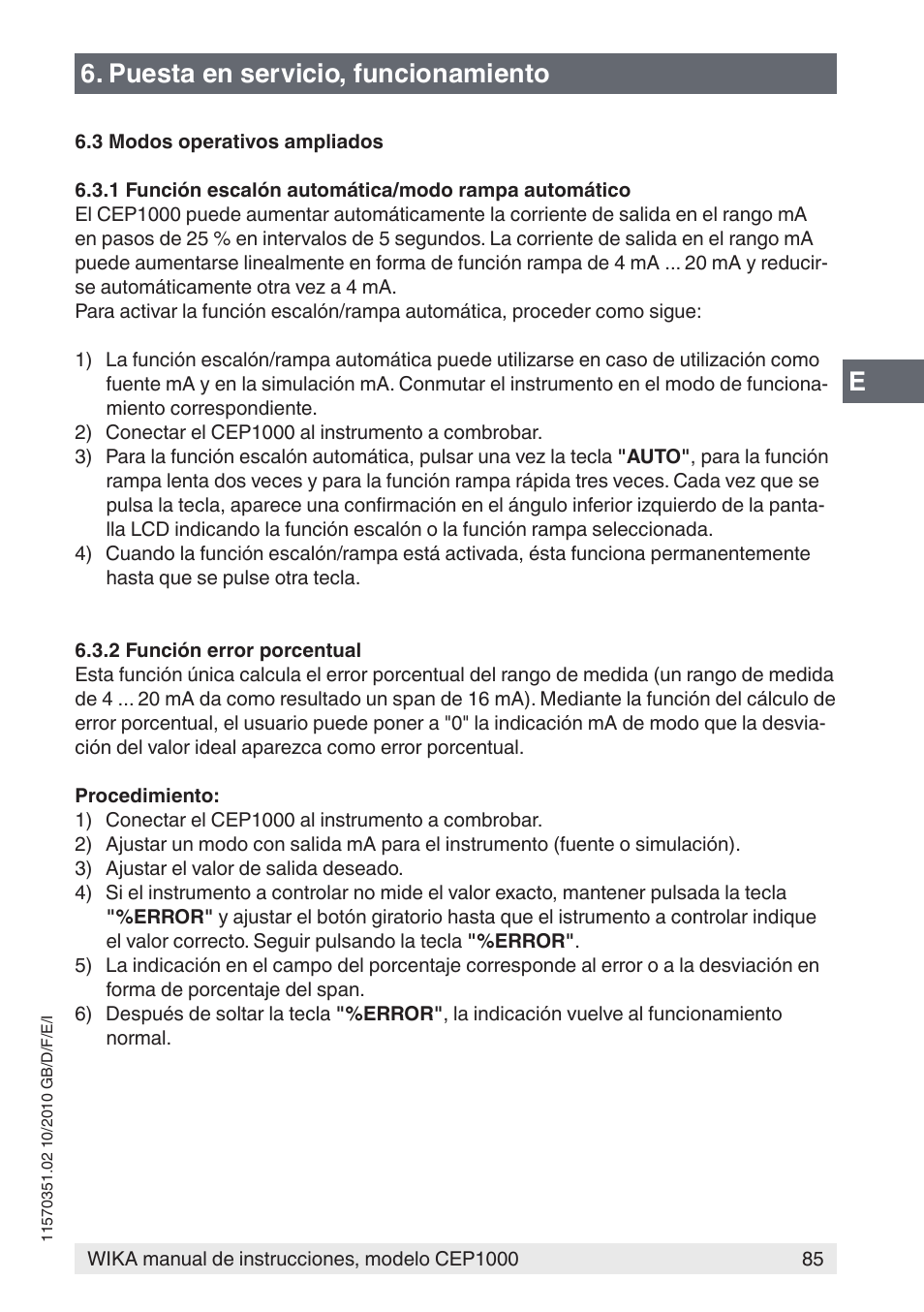 6. Puesta en servicio, funcionamiento

6.3 Modos operativos ampliados

6.3.1 Función escalón automática/modo rampa automático
El CEP1000 puede aumentar automáticamente la corriente de salida en el rango mA en pasos de 25 % en intervalos de 5 segundos. La corriente de salida en el rango mA puede aumentarse linealmente en forma de función rampa de 4 mA ... 20 mA y reducirse automáticamente otra vez a 4 mA.
Para activar la función escalón/rampa automática, proceder como sigue:

1) La función escalón/rampa automática puede utilizarse en caso de utilización como fuente mA y en la simulación mA. Conmutar el instrumento en el modo de funcionamiento correspondiente.
2) Conectar el CEP1000 al instrumento a combrobar.
3) Para la función escalón automática, pulsar una vez la tecla "AUTO", para la función rampa lenta dos veces y para la función rampa rápida tres veces. Cada vez que se pulsa la tecla, aparece una confirmación en el ángulo inferior izquierdo de la pantalla LCD indicando la función escalón o la función rampa seleccionada.
4) Cuando la función escalón/rampa está activada, ésta funciona permanentemente hasta que se pulse otra tecla.

E

6.3.2 Función error porcentual
Esta función única calcula el error porcentual del rango de medida (un rango de medida de 4 ... 20 mA da como resultado un span de 16 mA). Mediante la función del cálculo de error porcentual, el usuario puede poner a "0" la indicación mA de modo que la desviación del valor ideal aparezca como error porcentual.

Procedimiento:
1) Conectar el CEP1000 al instrumento a combrobar.
2) Ajustar un modo con salida mA para el instrumento (fuente o simulación).
3) Ajustar el valor de salida deseado.
4) Si el instrumento a controlar no mide el valor exacto, mantener pulsada la tecla "%ERROR" y ajustar el botón giratorio hasta que el istrumento a controlar indique el valor correcto. Seguir pulsando la tecla "%ERROR".
5) La indicación en el campo del porcentaje corresponde al error o a la desviación en forma de porcentaje del span.
6) Después de soltar la tecla "%ERROR", la indicación vuelve al funcionamiento normal.

11570351.02 10/2010 GB/D/F/E/I

WIKA manual de instrucciones, modelo CEP1000 85